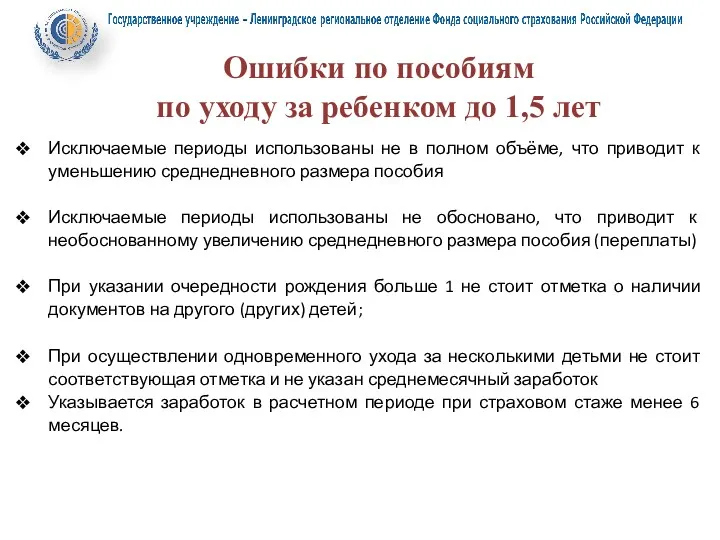 Государственное учреждение – Ленинградское региональное отделение Фонда социального страхования Российской Федерации

Ошибки по пособиям по уходу за ребенком до 1,5 лет

❖ Исключаемые периоды использованы не в полном объёме, что приводит к уменьшению среднедневного размера пособия

❖ Исключаемые периоды использованы не обосновано, что приводит к необоснованному увеличению среднедневного размера пособия (переплаты)

❖ При указании очередности рождения больше 1 не стоит отметка о наличии документов на другого (других) детей;

❖ При осуществлении одновременного ухода за несколькими детьми не стоит соответствующая отметка и не указан среднемесячный заработок

❖ Указывается заработок в расчетном периоде при страховом стаже менее 6 месяцев.